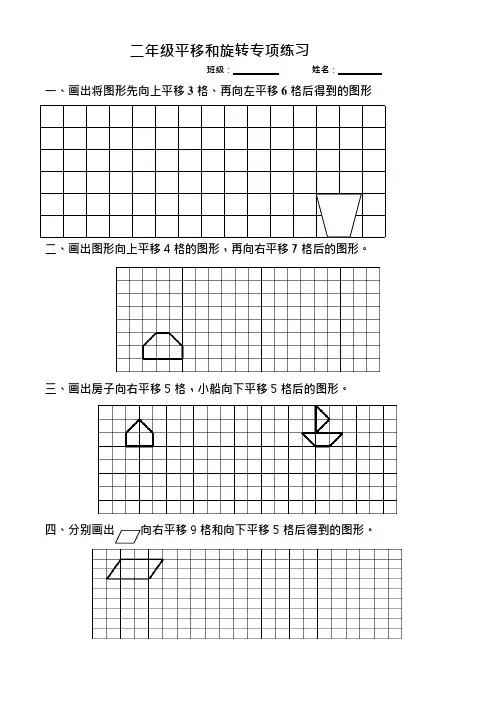 二年级平移和旋转专项练习

班级：________ 姓名：________

一、画出将图形先向上平移 3 格、再向左平移 6 格后得到的图形

二、画出图形向上平移 4 格的图形，再向右平移 7 格后的图形。

三、画出房子向右平移 5 格，小船向下平移 5 格后的图形。

四、分别画出 向右平移 9 格和向下平移 5 格后得到的图形。